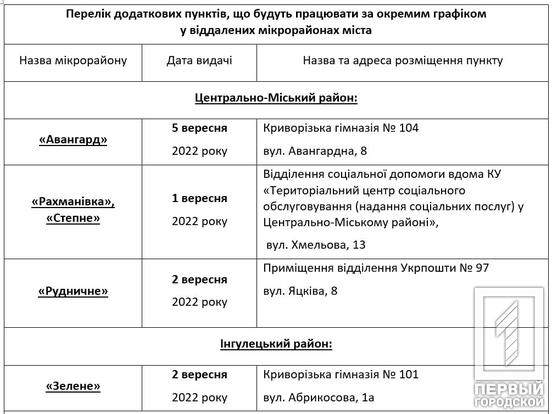 | Перелік додаткових пунктів, що будуть працювати за окремим графіком у віддалених мікрорайонах міста | | |
|---|---|---|
| Назва мікрорайону | Дата видачі | Назва та адреса розміщення пункту |
| Центрально-Міський район: | | |
| «Авангард» | 5 вересня 2022 року | Криворізька гімназія № 104 вул. Авангардна, 8 |
| «Рахманівка», «Степне» | 1 вересня 2022 року | Відділення соціальної допомоги вдома КУ «Територіальний центр соціального обслуговування (надання соціальних послуг) у Центрально-Міському районі», вул. Хмельова, 13 |
| «Рудничне» | 2 вересня 2022 року | Приміщення відділення Укрпошти № 97 вул. Яцківа, 8 |
| Інгулецький район: | | |
| «Зелене» | 2 вересня 2022 року | Криворізька гімназія № 101 вул. Абрикосова, 1а |

ПЕРВЫЙ ГОРОДСКОЙ